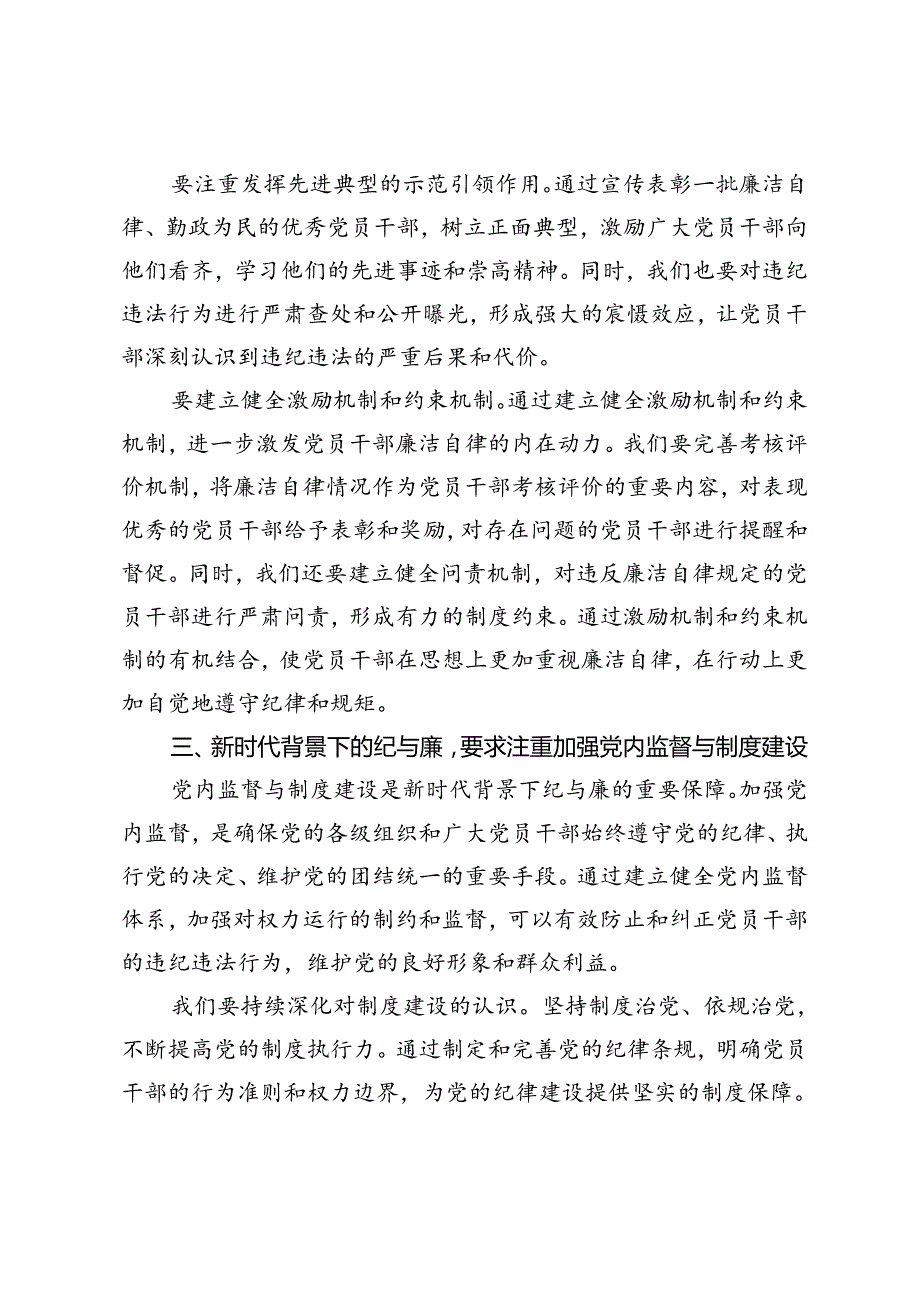 要注重发挥先进典型的示范引领作用。通过宣传表彰一批廉洁自律、勤政为民的优秀党员干部，树立正面典型，激励广大党员干部向他们看齐，学习他们的先进事迹和崇高精神。同时，我们也要对违纪违法行为进行严肃查处和公开曝光，形成强大的震慑效应，让党员干部深刻认识到违纪违法的严重后果和代价。

要建立健全激励机制和约束机制。通过建立健全激励机制和约束机制，进一步激发党员干部廉洁自律的内在动力。我们要完善考核评价机制，将廉洁自律情况作为党员干部考核评价的重要内容，对表现优秀的党员干部给予表彰和奖励，对存在问题的党员干部进行提醒和督促。同时，我们还要建立健全问责机制，对违反廉洁自律规定的党员干部进行严肃问责，形成有力的制度约束。通过激励机制和约束机制的有机结合，使党员干部在思想上更加重视廉洁自律，在行动上更加自觉地遵守纪律和规矩。

三、新时代背景下的纪与廉，要求注重加强党内监督与制度建设

党内监督与制度建设是新时代背景下纪与廉的重要保障。加强党内监督，是确保党的各级组织和广大党员干部始终遵守党的纪律、执行党的决定、维护党的团结统一的重要手段。通过建立健全党内监督体系，加强对权力运行的制约和监督，可以有效防止和纠正党员干部的违纪违法行为，维护党的良好形象和群众利益。

我们要持续深化对制度建设的认识。坚持制度治党、依规治党，不断提高党的制度执行力。通过制定和完善党的纪律条规，明确党员干部的行为准则和权力边界，为党的纪律建设提供坚实的制度保障。